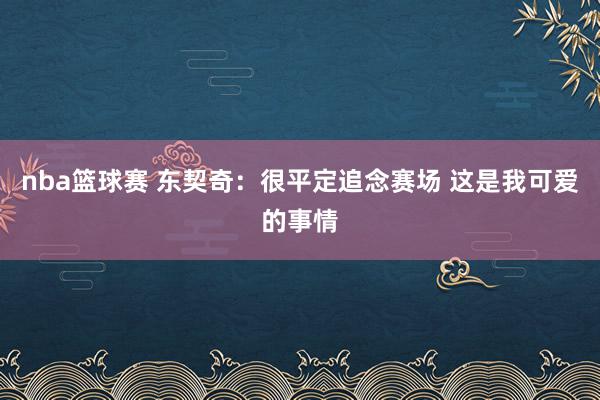 nba篮球赛 东契奇：很平定追念赛场 这是我可爱的事情